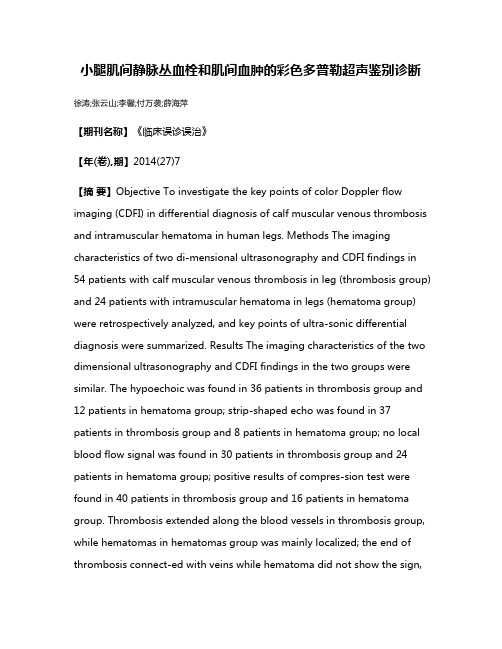 小腿肌间静脉丛血栓和肌间血肿的彩色多普勒超声鉴别诊断

徐涛;张云山;李馨;付万袭;薛海萍

【期刊名称】《临床误诊误治》

【年(卷),期】2014(27)7

【摘 要】Objective To investigate the key points of color Doppler flow imaging (CDFI) in differential diagnosis of calf muscular venous thrombosis and intramuscular hematoma in human legs. Methods The imaging characteristics of two di-mensional ultrasonography and CDFI findings in 54 patients with calf muscular venous thrombosis in leg (thrombosis group) and 24 patients with intramuscular hematoma in legs (hematoma group) were retrospectively analyzed, and key points of ultra-sonic differential diagnosis were summarized. Results The imaging characteristics of the two dimensional ultrasonography and CDFI findings in the two groups were similar. The hypoechoic was found in 36 patients in thrombosis group and 12 patients in hematoma group; strip-shaped echo was found in 37 patients in thrombosis group and 8 patients in hematoma group; no local blood flow signal was found in 30 patients in thrombosis group and 24 patients in hematoma group; positive results of compres-sion test were found in 40 patients in thrombosis group and 16 patients in hematoma group. Thrombosis extended along the blood vessels in thrombosis group, while hematomas in hematomas group was mainly localized; the end of thrombosis connect-ed with veins while hematoma did not show the sign,